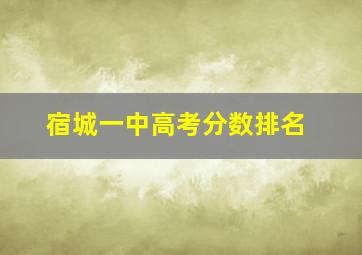 宿城一中高考分数排名